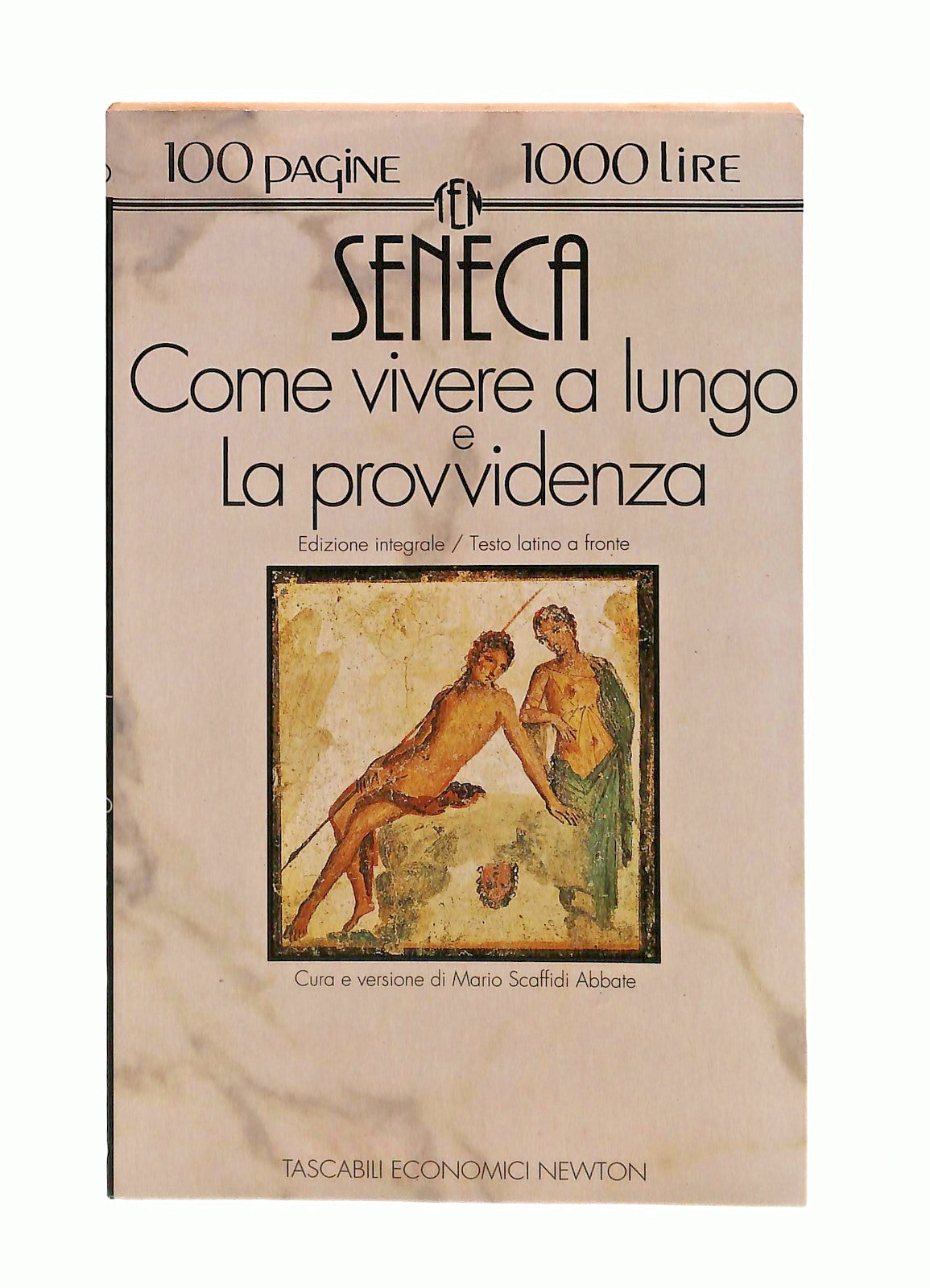 100 pagine 1000 lire

TEN

SENECA

Come vivere a lungo
e
La provvidenza

Edizione integrale / Testo latino a fronte

Cura e versione di Mario Scaffidi Abbate

TASCABILI ECONOMICI NEWTON